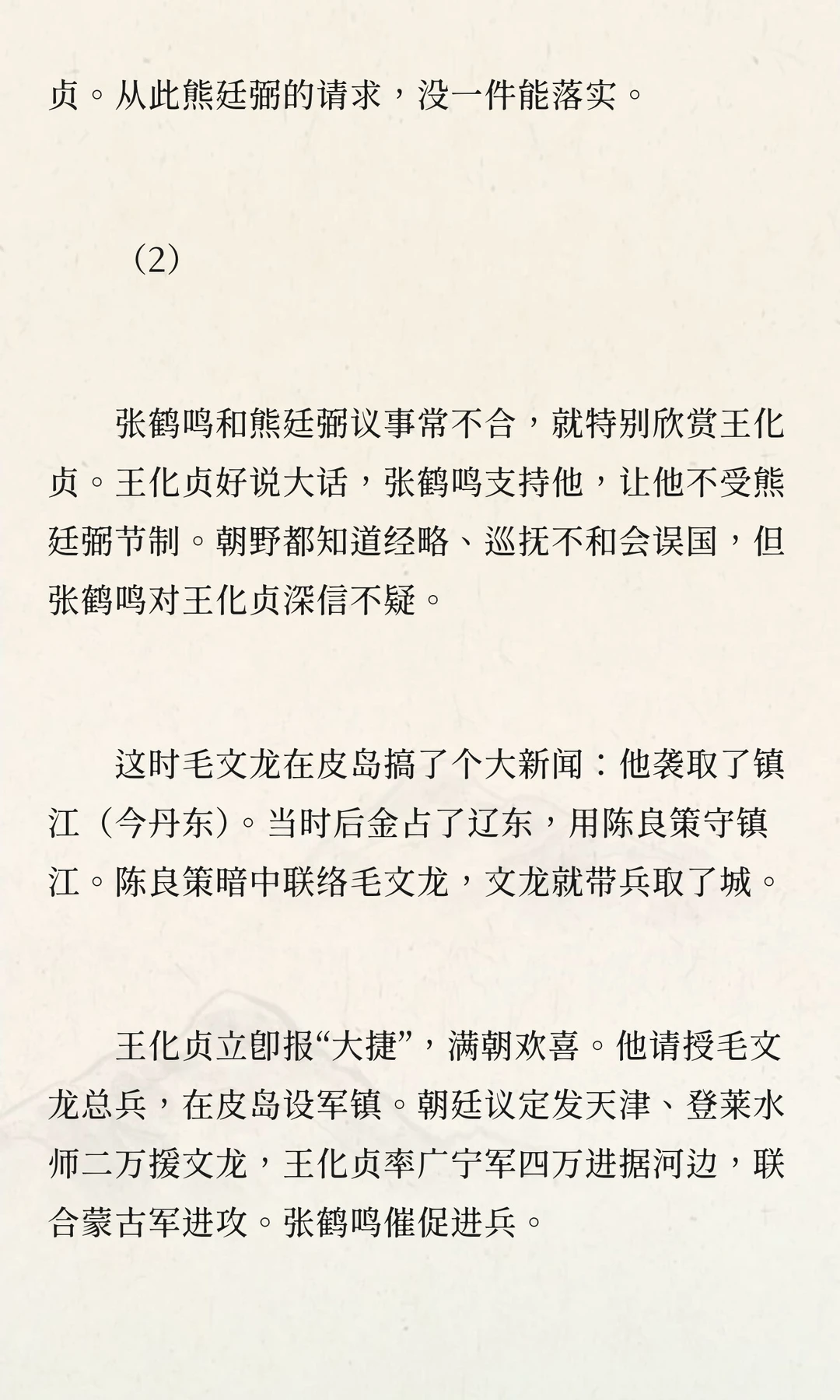 贞。从此熊廷弼的请求，没一件能落实。

（2）

张鹤鸣和熊廷弼议事常不合，就特别欣赏王化贞。王化贞好说大话，张鹤鸣支持他，让他不受熊廷弼节制。朝野都知道经略、巡抚不和会误国，但张鹤鸣对王化贞深信不疑。

这时毛文龙在皮岛搞了个大新闻：他袭取了镇江（今丹东）。当时后金占了辽东，用陈良策守镇江。陈良策暗中联络毛文龙，文龙就带兵取了城。

王化贞立即报“大捷”，满朝欢喜。他请授毛文龙总兵，在皮岛设军镇。朝廷议定发天津、登莱水师二万援文龙，王化贞率广宁军四万进据河边，联合蒙古军进攻。张鹤鸣催促进兵。